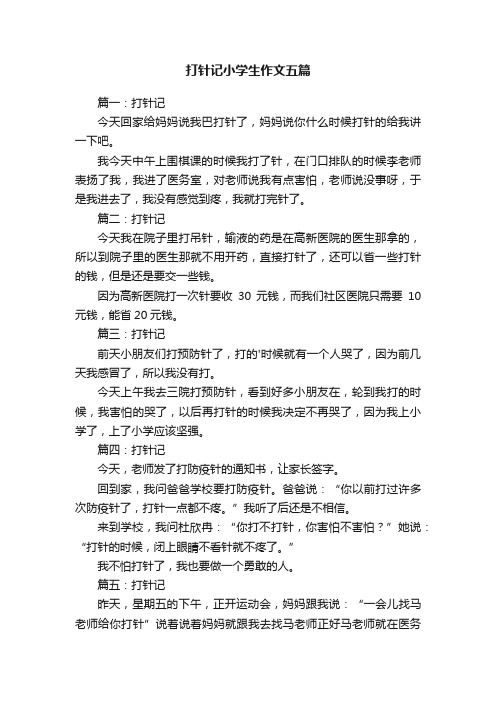 打针记小学生作文五篇

篇一：打针记

今天回家给妈妈说我巴打针了，妈妈说你什么时候打针的给我讲一下吧。

我今天中午上围棋课的时候我打了针，在门口排队的时候李老师表扬了我，我进了医务室，对老师说我有点害怕，老师说没事呀，于是我进去了，我没有感觉到疼，我就打完针了。

篇二：打针记

今天我在院子里打吊针，输液的药是在高新医院的医生那拿的，所以到院子里的医生那就不用开药，直接打针了，还可以省一些打针的钱，但是还是要交一些钱。

因为高新医院打一次针要收 30 元钱，而我们社区医院只需要 10 元钱，能省 20 元钱。

篇三：打针记

前天小朋友们打预防针了，打的'时候就有一个人哭了，因为前几天我感冒了，所以我没有打。

今天上午我去三院打预防针，看到好多小朋友在，轮到我打的时候，我害怕的哭了，以后再打针的时候我决定不再哭了，因为我上小学了，上了小学应该坚强。

篇四：打针记

今天，老师发了打防疫针的通知书，让家长签字。

回到家，我问爸爸学校要打防疫针。爸爸说：“你以前打过许多次防疫针了，打针一点都不疼。”我听了后还是不相信。

来到学校，我问杜欣冉：“你打不打针，你害怕不害怕？”她说：“打针的时候，闭上眼睛不看针就不疼了。”

我不怕打针了，我也要做一个勇敢的人。

篇五：打针记

昨天，星期五的下午，正开运动会，妈妈跟我说：“一会儿找马老师给你打针”说着说着妈妈就跟我去找马老师正好马老师就在医务